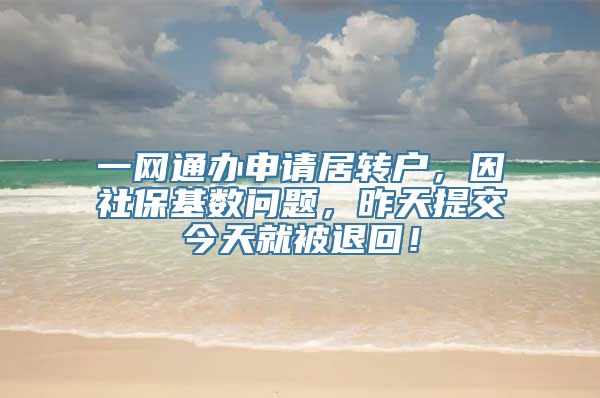 一网通办申请居转户，因社保基数问题，昨天提交今天就被退回！